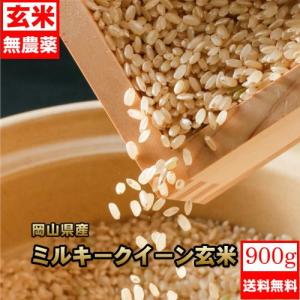 玄米
無農薬

岡山県産
ミルキークイーン玄米

900g
送料無料